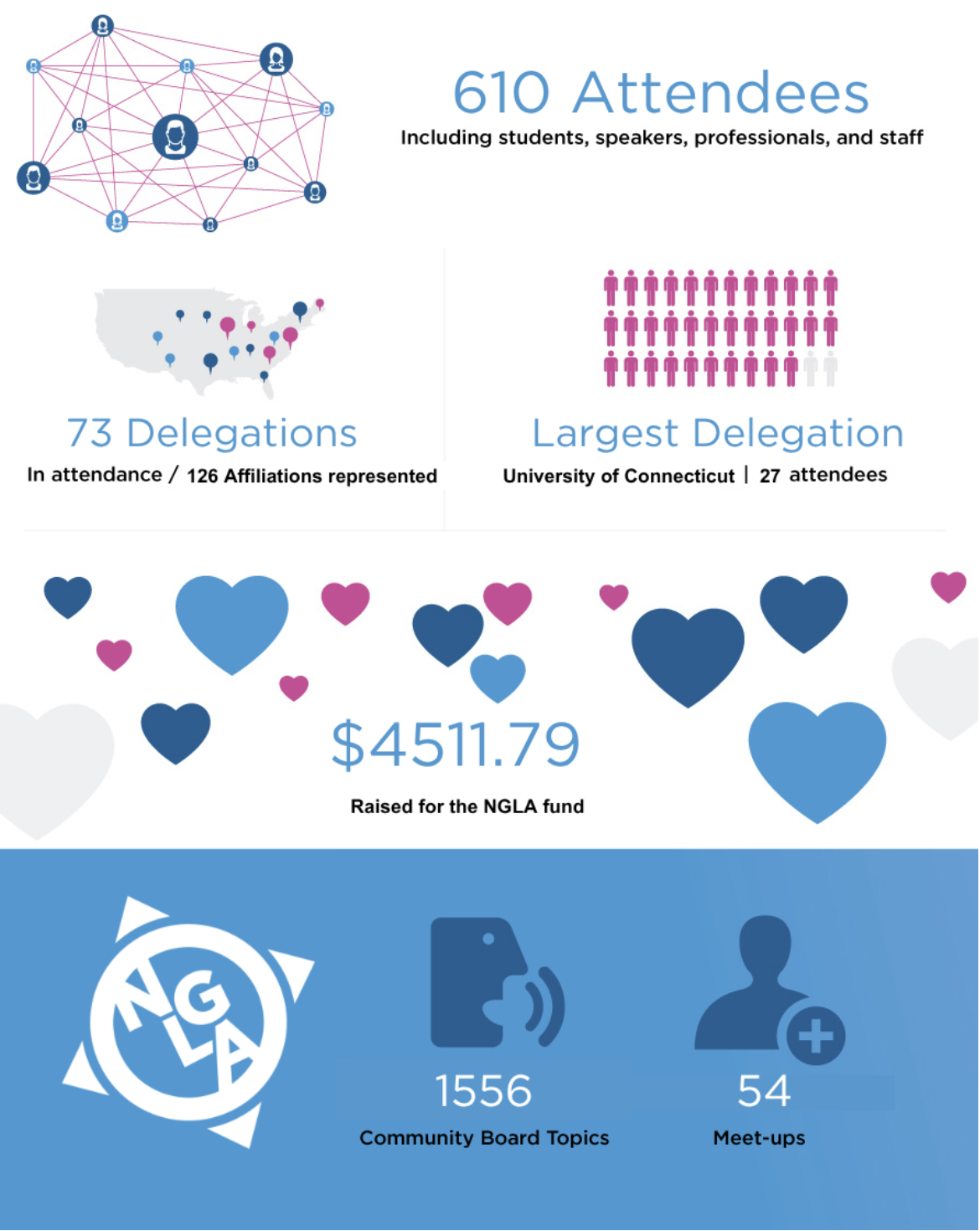 610 Attendees
Including students, speakers, professionals, and staff

73 Delegations
In attendance / 126 Affiliations represented

Largest Delegation
University of Connecticut | 27 attendees

$4511.79
Raised for the NGLA fund

NGLA

1556
Community Board Topics

54
Meet-ups